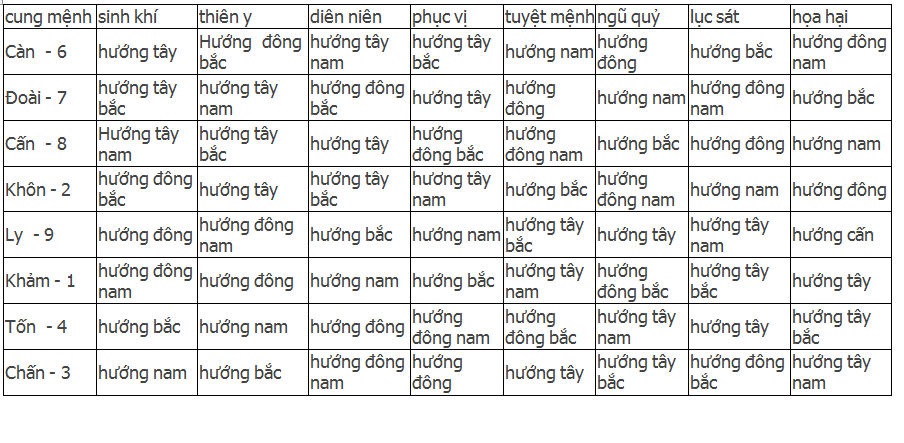 | cung mệnh | sinh khí | thiên y | diên niên | phục vị | tuyệt mệnh | ngũ quỷ | lục sát | họa hại |
|---|---|---|---|---|---|---|---|---|
| Càn - 6 | hướng tây | Hướng đông bắc | hướng tây nam | hướng tây bắc | hướng nam | hướng đông | hướng bắc | hướng đông nam |
| Đoài - 7 | hướng tây bắc | hướng tây nam | hướng đông bắc | hướng tây | hướng đông | hướng nam | hướng đông nam | hướng bắc |
| Cấn - 8 | Hướng tây nam | hướng tây bắc | hướng tây | hướng đông bắc | hướng đông nam | hướng bắc | hướng đông | hướng nam |
| Khôn - 2 | hướng đông bắc | hướng tây | hướng tây bắc | hướng tây nam | hướng bắc | hướng đông nam | hướng nam | hướng đông |
| Ly - 9 | hướng đông | hướng đông nam | hướng bắc | hướng nam | hướng tây bắc | hướng tây | hướng tây nam | hướng cấn |
| Khảm - 1 | hướng đông nam | hướng đông | hướng nam | hướng bắc | hướng tây nam | hướng đông bắc | hướng tây bắc | hướng tây |
| Tốn - 4 | hướng bắc | hướng nam | hướng đông | hướng đông nam | hướng đông bắc | hướng tây nam | hướng tây | hướng tây bắc |
| Chấn - 3 | hướng nam | hướng bắc | hướng đông nam | hướng đông | hướng tây | hướng tây bắc | hướng đông bắc | hướng tây nam |